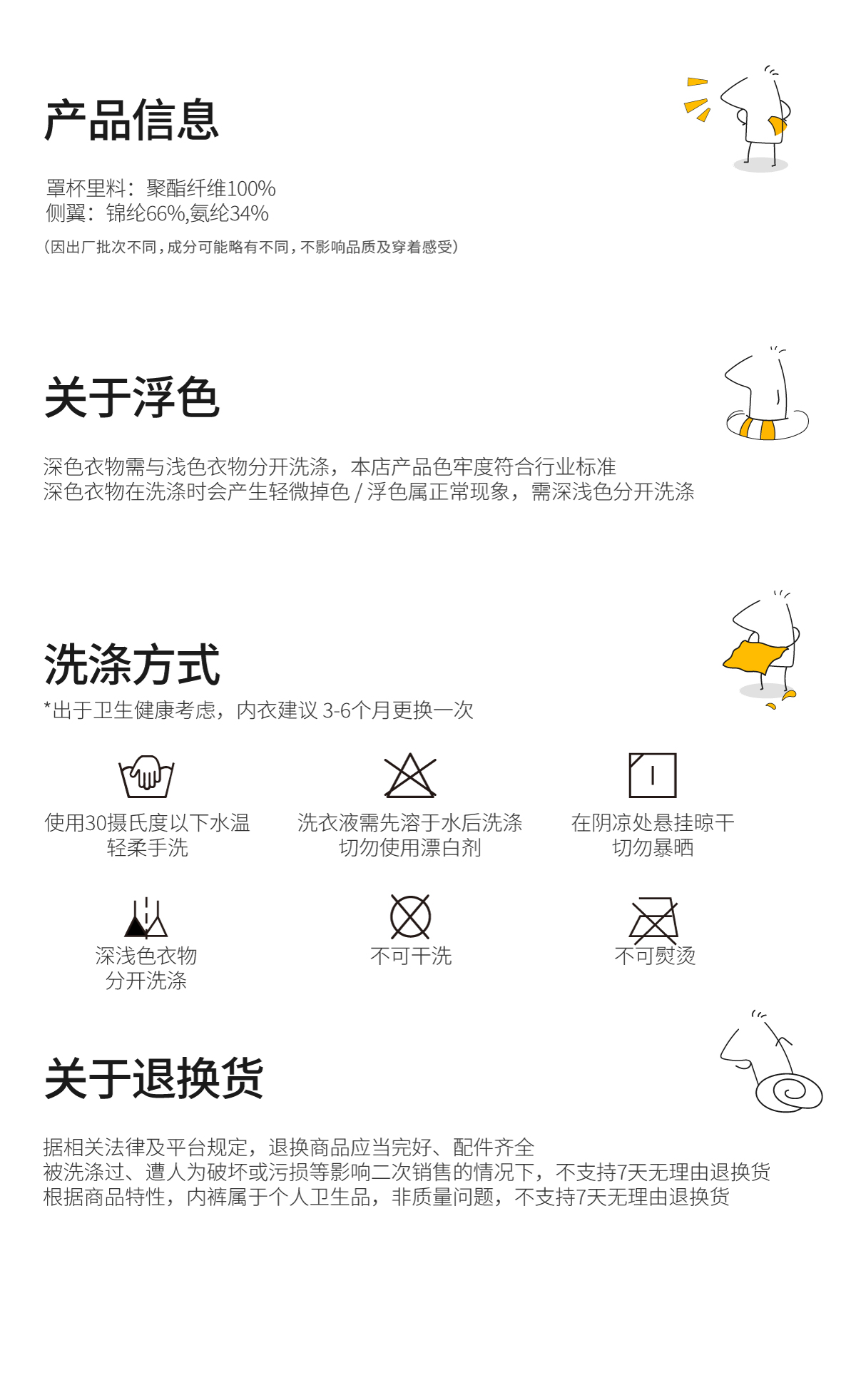 产品信息

罩杯里料：聚酯纤维100%
侧翼：锦纶66%,氨纶34%

(因出厂批次不同，成分可能略有不同，不影响品质及穿着感受)

关于浮色

深色衣物需与浅色衣物分开洗涤，本店产品色牢度符合行业标准
深色衣物在洗涤时会产生轻微掉色/浮色属正常现象，需深浅色分开洗涤

洗涤方式

*出于卫生健康考虑，内衣建议3-6个月更换一次

使用30摄氏度以下水温
轻柔手洗

洗衣液需先溶于水后洗涤
切勿使用漂白剂

在阴凉处悬挂晾干
切勿暴晒

深浅色衣物
分开洗涤

不可干洗

不可熨烫

关于退换货

据相关法律及平台规定，退换商品应当完好、配件齐全
被洗涤过、遭人为破坏或污损等影响二次销售的情况下，不支持7天无理由退换货
根据商品特性，内裤属于个人卫生品，非质量问题，不支持7天无理由退换货